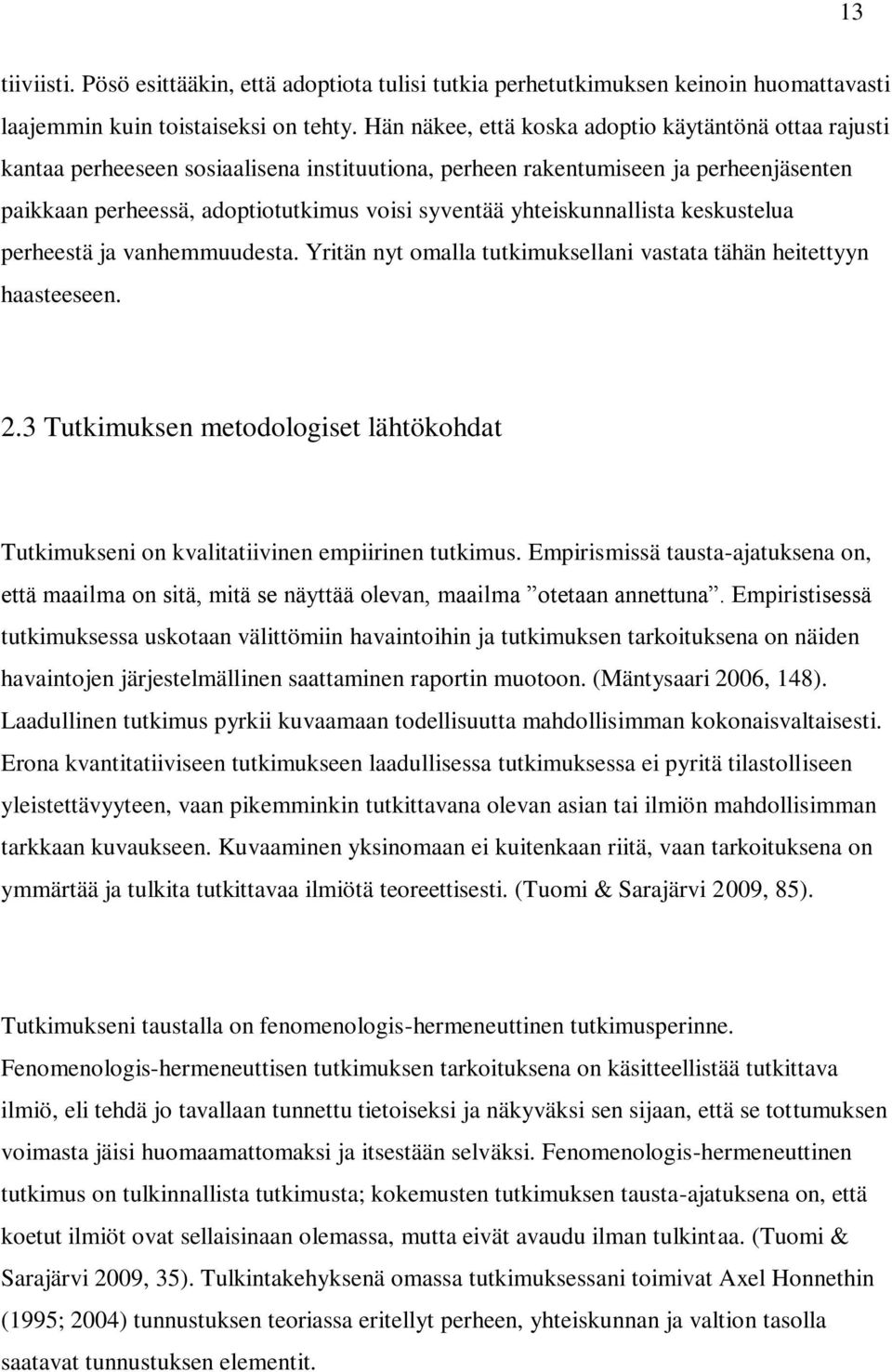 13

tiiviisti. Pösö esittääkin, että adoptiota tulisi tutkia perhetutkimuksen keinoin huomattavasti laajemmin kuin toistaiseksi on tehty. Hän näkee, että koska adoptio käytäntönä ottaa rajusti kantaa perheeseen sosiaalisena instituutiona, perheen rakentumiseen ja perheenjäsenten paikkaan perheessä, adoptiotutkimus voisi syventää yhteiskunnallista keskustelua perheestä ja vanhemmuudesta. Yritän nyt omalla tutkimuksellani vastata tähän heitettyyn haasteeseen.

2.3 Tutkimuksen metodologiset lähtökohdat

Tutkimukseni on kvalitatiivinen empiirinen tutkimus. Empirismissä tausta-ajatuksena on, että maailma on sitä, mitä se näyttää olevan, maailma ”otetaan annettuna”. Empiristisessä tutkimuksessa uskotaan välittömiin havaintoihin ja tutkimuksen tarkoituksena on näiden havaintojen järjestelmällinen saattaminen raportin muotoon. (Mäntysaari 2006, 148). Laadullinen tutkimus pyrkii kuvaamaan todellisuutta mahdollisimman kokonaisvaltaisesti. Erona kvantitatiiviseen tutkimukseen laadullisessa tutkimuksessa ei pyritä tilastolliseen yleistettävyyteen, vaan pikemminkin tutkittavana olevan asian tai ilmiön mahdollisimman tarkkaan kuvaukseen. Kuvaaminen yksinomaan ei kuitenkaan riitä, vaan tarkoituksena on ymmärtää ja tulkita tutkittavaa ilmiötä teoreettisesti. (Tuomi & Sarajärvi 2009, 85).

Tutkimukseni taustalla on fenomenologis-hermeneuttinen tutkimusperinne. Fenomenologis-hermeneuttisen tutkimuksen tarkoituksena on käsitteellistää tutkittava ilmiö, eli tehdä jo tavallaan tunnettu tietoiseksi ja näkyväksi sen sijaan, että se tottumuksen voimasta jäisi huomaamattomaksi ja itsestään selväksi. Fenomenologis-hermeneuttinen tutkimus on tulkinnallista tutkimusta; kokemusten tutkimuksen tausta-ajatuksena on, että koetut ilmiöt ovat sellaisinaan olemassa, mutta eivät avaudu ilman tulkintaa. (Tuomi & Sarajärvi 2009, 35). Tulkintakehyksenä omassa tutkimuksessani toimivat Axel Honnethin (1995; 2004) tunnustuksen teoriassa eritellyt perheen, yhteiskunnan ja valtion tasolla saatavat tunnustuksen elementit.